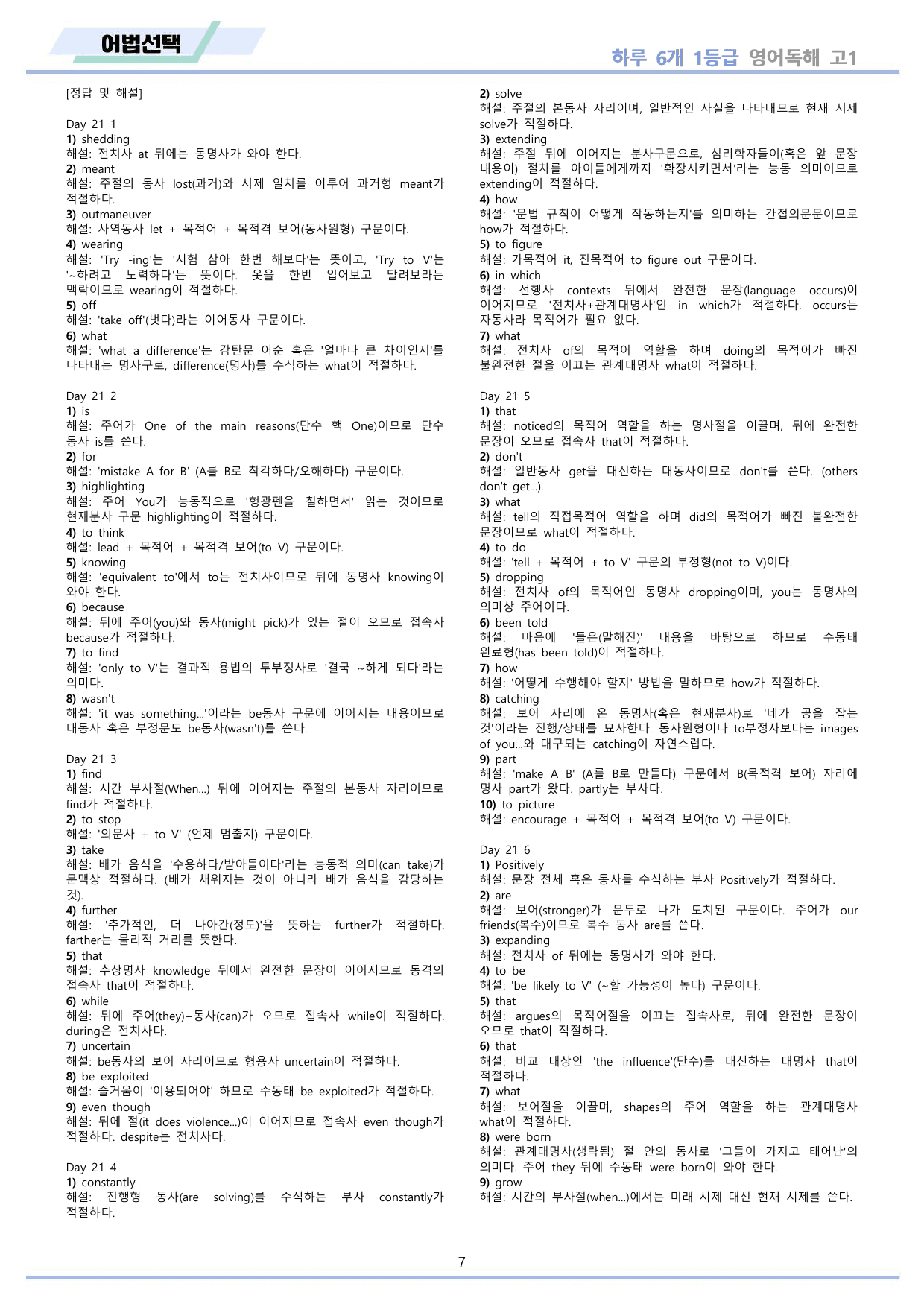 어법선택

하루 6개 1등급 영어독해 고1

[정답 및 해설]

Day 21 1
1) shedding
해설: 전치사 at 뒤에는 동명사가 와야 한다.
2) meant
해설: 주절의 동사 lost(과거)와 시제 일치를 이루어 과거형 meant가 적절하다.
3) outmaneuver
해설: 사역동사 let + 목적어 + 목적격 보어(동사원형) 구문이다.
4) wearing
해설: 'Try -ing'는 '시험 삼아 한번 해보다'는 뜻이고, 'Try to V'는 '~하려고 노력하다'는 뜻이다. 옷을 한번 입어보고 달려보라는 맥락이므로 wearing이 적절하다.
5) off
해설: 'take off'(벗다)라는 이어동사 구문이다.
6) what
해설: 'what a difference'는 감탄문 어순 혹은 '얼마나 큰 차이인지'를 나타내는 명사구로, difference(명사)를 수식하는 what이 적절하다.

Day 21 2
1) is
해설: 주어가 One of the main reasons(단수 핵 One)이므로 단수 동사 is를 쓴다.
2) for
해설: 'mistake A for B' (A를 B로 착각하다/오해하다) 구문이다.
3) highlighting
해설: 주어 You가 능동적으로 '형광펜을 칠하면서' 읽는 것이므로 현재분사 구문 highlighting이 적절하다.
4) to think
해설: lead + 목적어 + 목적격 보어(to V) 구문이다.
5) knowing
해설: 'equivalent to'에서 to는 전치사이므로 뒤에 동명사 knowing이 와야 한다.
6) because
해설: 뒤에 주어(you)와 동사(might pick)가 있는 절이 오므로 접속사 because가 적절하다.
7) to find
해설: 'only to V'는 결과적 용법의 투부정사로 '결국 ~하게 되다'라는 의미다.
8) wasn't
해설: 'it was something...'이라는 be동사 구문에 이어지는 내용이므로 대동사 혹은 부정문도 be동사(wasn't)를 쓴다.

Day 21 3
1) find
해설: 시간 부사절(When...) 뒤에 이어지는 주절의 본동사 자리이므로 find가 적절하다.
2) to stop
해설: '의문사 + to V' (언제 멈출지) 구문이다.
3) take
해설: 배가 음식을 '수용하다/받아들이다'라는 능동적 의미(can take)가 문맥상 적절하다. (배가 채워지는 것이 아니라 배가 음식을 감당하는 것).
4) further
해설: '추가적인, 더 나아간(정도)'을 뜻하는 further가 적절하다. farther는 물리적 거리를 뜻한다.
5) that
해설: 추상명사 knowledge 뒤에서 완전한 문장이 이어지므로 동격의 접속사 that이 적절하다.
6) while
해설: 뒤에 주어(they)+동사(can)가 오므로 접속사 while이 적절하다. during은 전치사다.
7) uncertain
해설: be동사의 보어 자리이므로 형용사 uncertain이 적절하다.
8) be exploited
해설: 즐거움이 '이용되어야' 하므로 수동태 be exploited가 적절하다.
9) even though
해설: 뒤에 절(it does violence...)이 이어지므로 접속사 even though가 적절하다. despite는 전치사다.

Day 21 4
1) constantly
해설: 진행형 동사(are solving)를 수식하는 부사 constantly가 적절하다.
2) solve
해설: 주절의 본동사 자리이며, 일반적인 사실을 나타내므로 현재 시제 solve가 적절하다.
3) extending
해설: 주절 뒤에 이어지는 분사구문으로, 심리학자들이(혹은 앞 문장 내용이) 절차를 아이들에게까지 '확장시키면서'라는 능동 의미이므로 extending이 적절하다.
4) how
해설: '문법 규칙이 어떻게 작동하는지'를 의미하는 간접의문문이므로 how가 적절하다.
5) to figure
해설: 가목적어 it, 진목적어 to figure out 구문이다.
6) in which
해설: 선행사 contexts 뒤에서 완전한 문장(language occurs)이 이어지므로 '전치사+관계대명사'인 in which가 적절하다. occurs는 자동사라 목적어가 필요 없다.
7) what
해설: 전치사 of의 목적어 역할을 하며 doing의 목적어가 빠진 불완전한 절을 이끄는 관계대명사 what이 적절하다.

Day 21 5
1) that
해설: noticed의 목적어 역할을 하는 명사절을 이끌며, 뒤에 완전한 문장이 오므로 접속사 that이 적절하다.
2) don't
해설: 일반동사 get을 대신하는 대동사이므로 don't를 쓴다. (others don't get...).
3) what
해설: tell의 직접목적어 역할을 하며 did의 목적어가 빠진 불완전한 문장이므로 what이 적절하다.
4) to do
해설: 'tell + 목적어 + to V' 구문의 부정형(not to V)이다.
5) dropping
해설: 전치사 of의 목적어인 동명사 dropping이며, you는 동명사의 의미상 주어이다.
6) been told
해설: 마음에 '들은(말해진)' 내용을 바탕으로 하므로 수동태 완료형(has been told)이 적절하다.
7) how
해설: '어떻게 수행해야 할지' 방법을 말하므로 how가 적절하다.
8) catching
해설: 보어 자리에 온 동명사(혹은 현재분사)로 '네가 공을 잡는 것'이라는 진행/상태를 묘사한다. 동사원형이나 to부정사보다는 images of you...와 대구되는 catching이 자연스럽다.
9) part
해설: 'make A B' (A를 B로 만들다) 구문에서 B(목적격 보어) 자리에 명사 part가 왔다. partly는 부사다.
10) to picture
해설: encourage + 목적어 + 목적격 보어(to V) 구문이다.

Day 21 6
1) Positively
해설: 문장 전체 혹은 동사를 수식하는 부사 Positively가 적절하다.
2) are
해설: 보어(stronger)가 문두로 나가 도치된 구문이다. 주어가 our friends(복수)이므로 복수 동사 are를 쓴다.
3) expanding
해설: 전치사 of 뒤에는 동명사가 와야 한다.
4) to be
해설: 'be likely to V' (~할 가능성이 높다) 구문이다.
5) that
해설: argues의 목적어절을 이끄는 접속사로, 뒤에 완전한 문장이 오므로 that이 적절하다.
6) that
해설: 비교 대상인 'the influence'(단수)를 대신하는 대명사 that이 적절하다.
7) what
해설: 보어절을 이끌며, shapes의 주어 역할을 하는 관계대명사 what이 적절하다.
8) were born
해설: 관계대명사(생략됨) 절 안의 동사로 '그들이 가지고 태어난'의 의미다. 주어 they 뒤에 수동태 were born이 와야 한다.
9) grow
해설: 시간의 부사절(when...)에서는 미래 시제 대신 현재 시제를 쓴다.

7